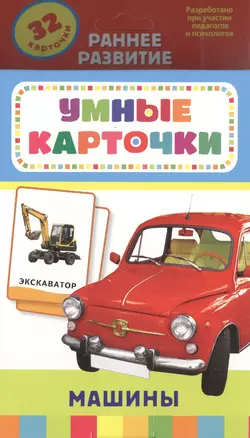 32 карточки

РАННЕЕ РАЗВИТИЕ

Разработано при участии педагогов и психологов

УМНЫЕ КАРТОЧКИ

ЭКСКАВАТОР

МАШИНЫ